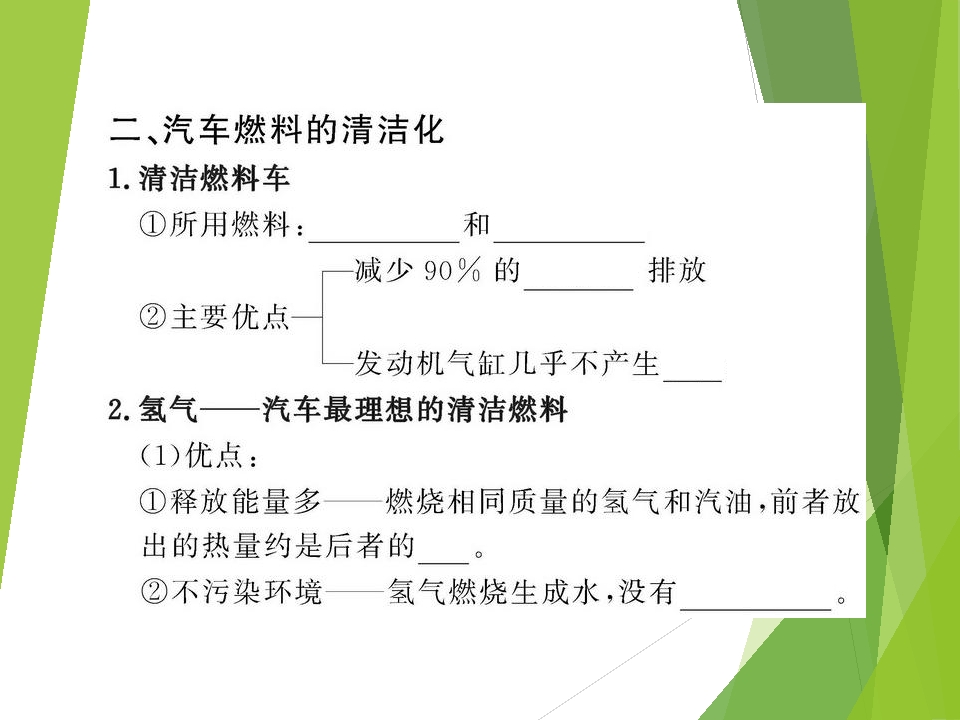 二、汽车燃料的清洁化

1.清洁燃料车

①所用燃料：____和____

②主要优点

减少90%的____排放

发动机气缸几乎不产生____

2.氢气——汽车最理想的清洁燃料

(1)优点：

①释放能量多——燃烧相同质量的氢气和汽油，前者放出的热量约是后者的____。

②不污染环境——氢气燃烧生成水，没有____。